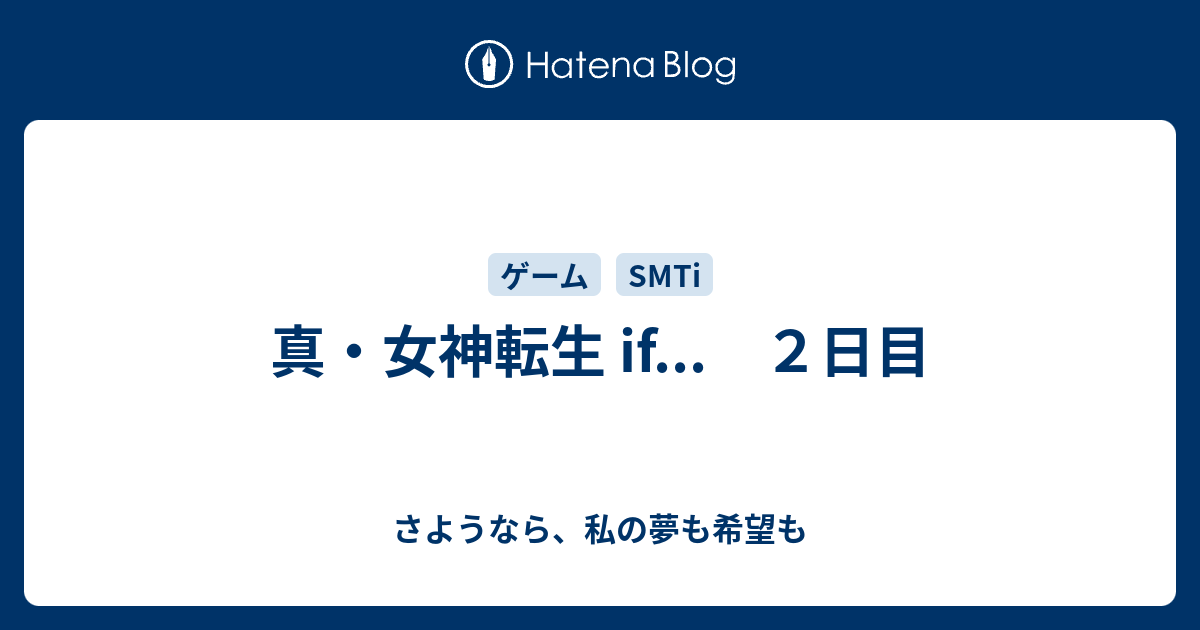 Hatena Blog

ゲーム SMTi

真・女神転生 if...　２日目

さようなら、私の夢も希望も